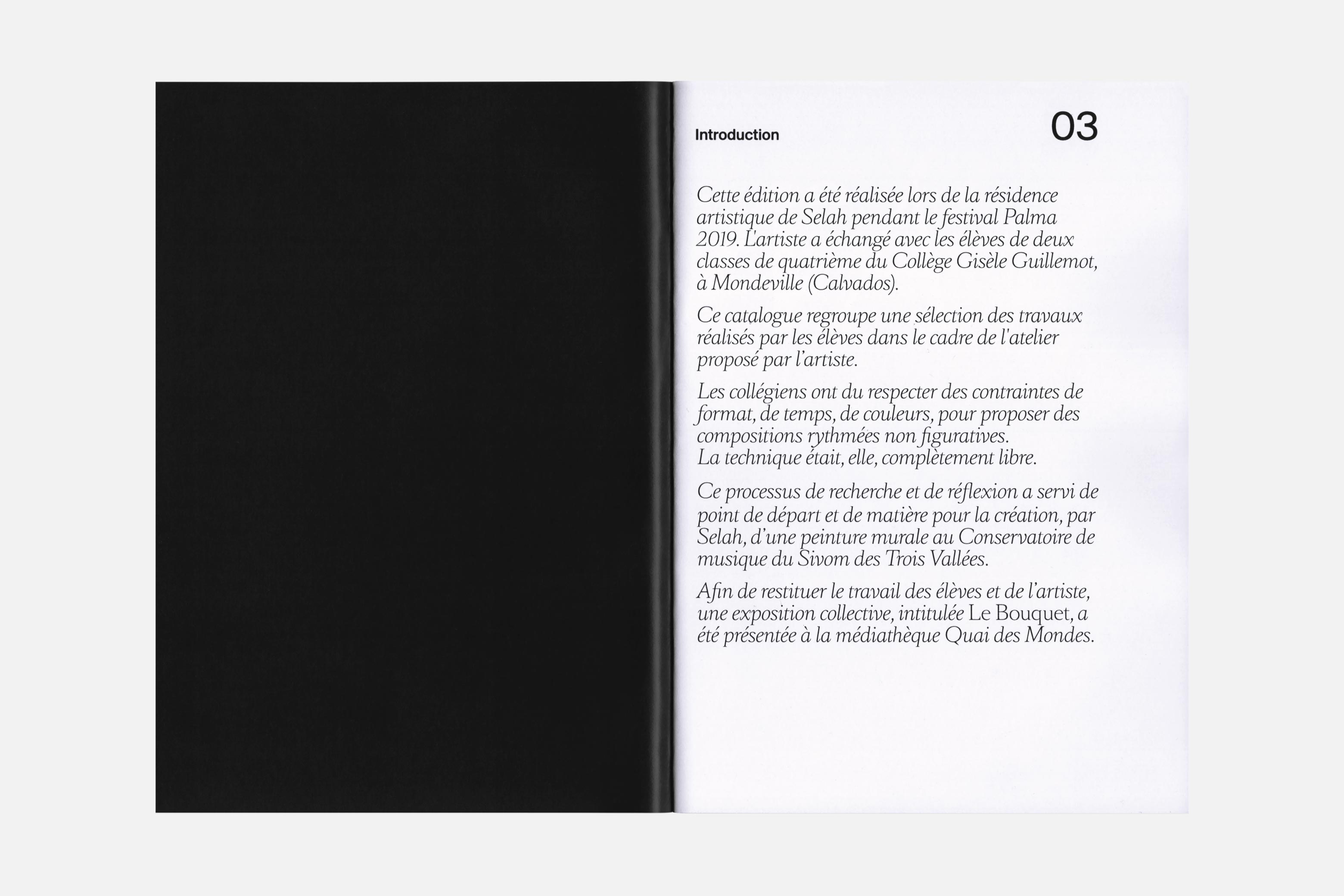 Introduction

03

Cette édition a été réalisée lors de la résidence artistique de Selah pendant le festival Palma 2019. L'artiste a échangé avec les élèves de deux classes de quatrième du Collège Gisèle Guillemot, à Mondeville (Calvados).

Ce catalogue regroupe une sélection des travaux réalisés par les élèves dans le cadre de l'atelier proposé par l'artiste.

Les collégiens ont du respecter des contraintes de format, de temps, de couleurs, pour proposer des compositions rythmées non figuratives.
La technique était, elle, complètement libre.

Ce processus de recherche et de réflexion a servi de point de départ et de matière pour la création, par Selah, d'une peinture murale au Conservatoire de musique du Sivom des Trois Vallées.

Afin de restituer le travail des élèves et de l'artiste, une exposition collective, intitulée Le Bouquet, a été présentée à la médiathèque Quai des Mondes.